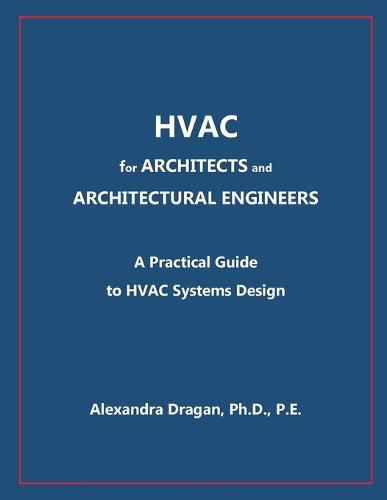 HVAC

for ARCHITECTS and

ARCHITECTURAL ENGINEERS

A Practical Guide

to HVAC Systems Design

Alexandra Dragan, Ph.D., P.E.